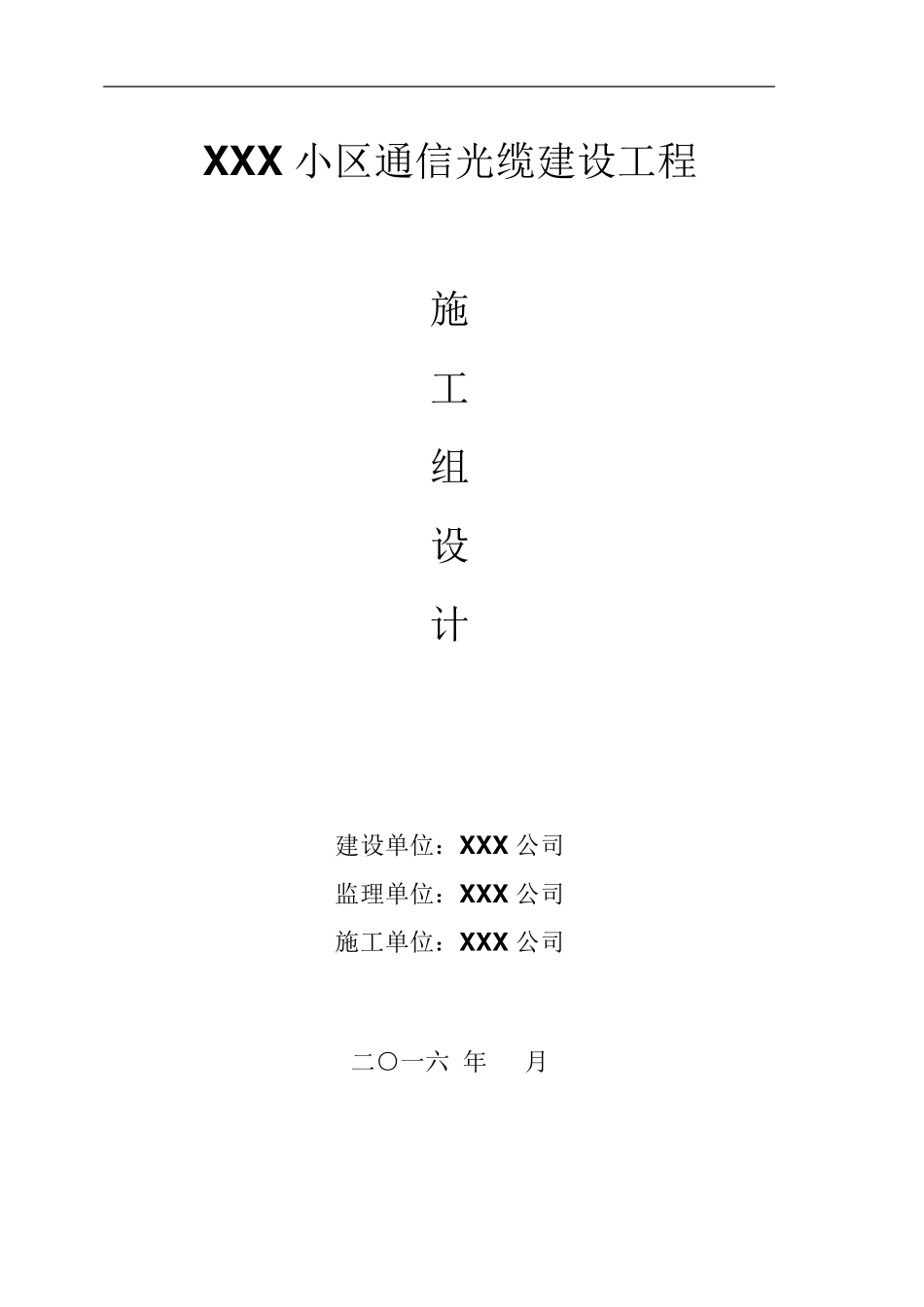 XXX 小区通信光缆建设工程

施

工

组

设

计

建设单位：XXX 公司

监理单位：XXX 公司

施工单位：XXX 公司

二〇一六 年 月